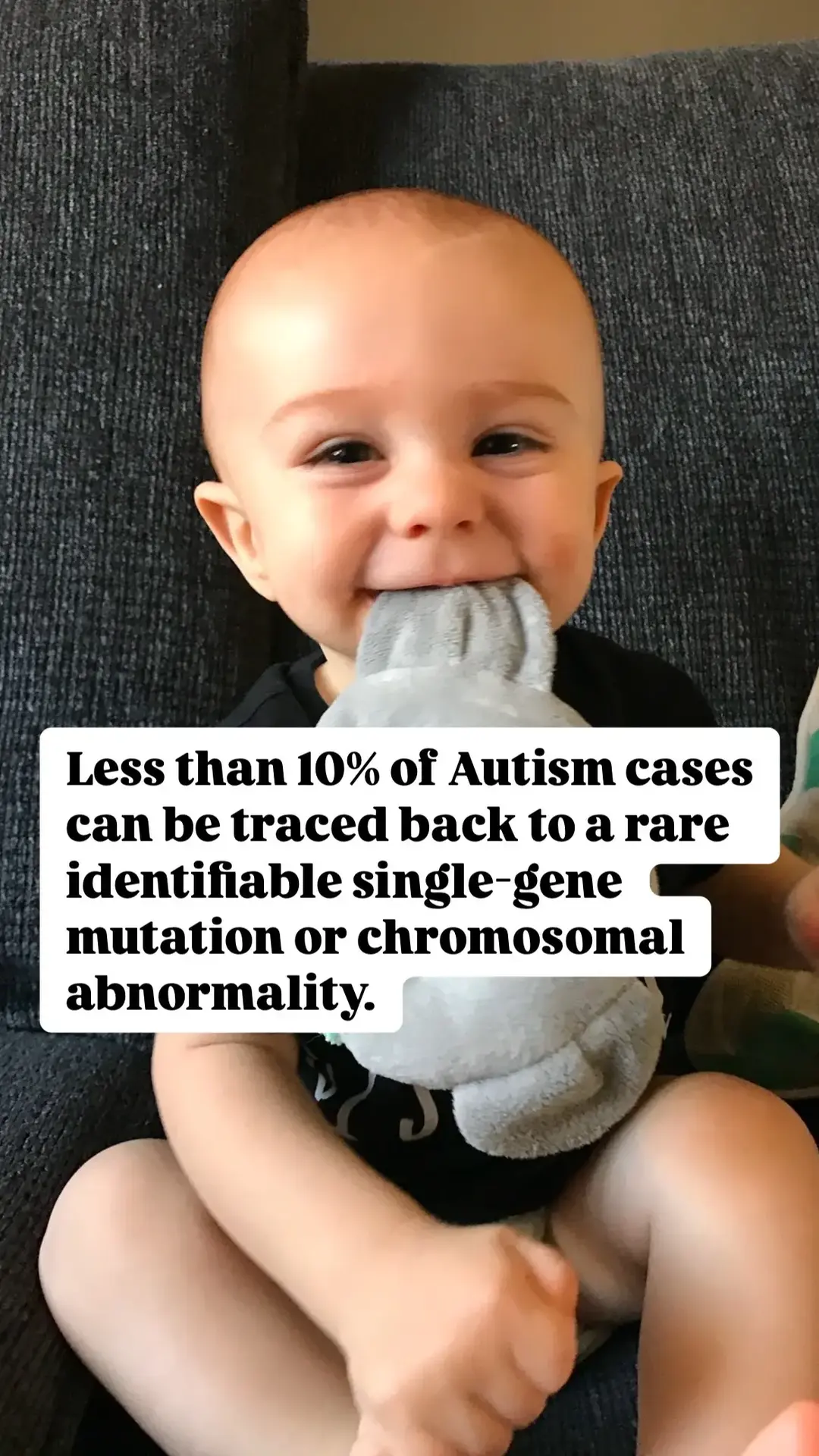 Less than 10% of Autism cases can be traced back to a rare identifiable single-gene mutation or chromosomal abnormality.